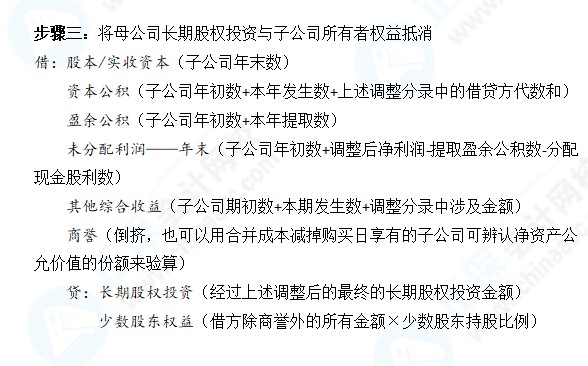 步骤三：将母公司长期股权投资与子公司所有者权益抵消

借：股本/实收资本（子公司年末数）

资本公积（子公司年初数+本年发生数+上述调整分录中的借贷方代数和）

盈余公积（子公司年初数+本年提取数）

未分配利润——年末（子公司年初数+调整后净利润-提取盈余公积数-分配现金股利数）

其他综合收益（子公司期初数+本期发生数+调整分录中涉及金额）

商誉（倒挤，也可以用合并成本减掉购买日享有的子公司可辨认净资产公允价值的份额来验算）

贷：长期股权投资（经过上述调整后的最终的长期股权投资金额）

少数股东权益（借方除商誉外的所有金额×少数股东持股比例）